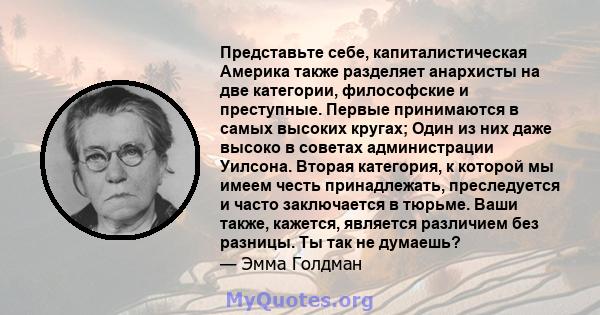 Представьте себе, капиталистическая Америка также разделяет анархисты на две категории, философские и преступные. Первые принимаются в самых высоких кругах; Один из них даже высоко в советах администрации Уилсона. Вторая категория, к которой мы имеем честь принадлежать, преследуется и часто заключается в тюрьме. Ваши также, кажется, является различием без разницы. Ты так не думаешь?
— Эмма Голдман

MyQuotes.org